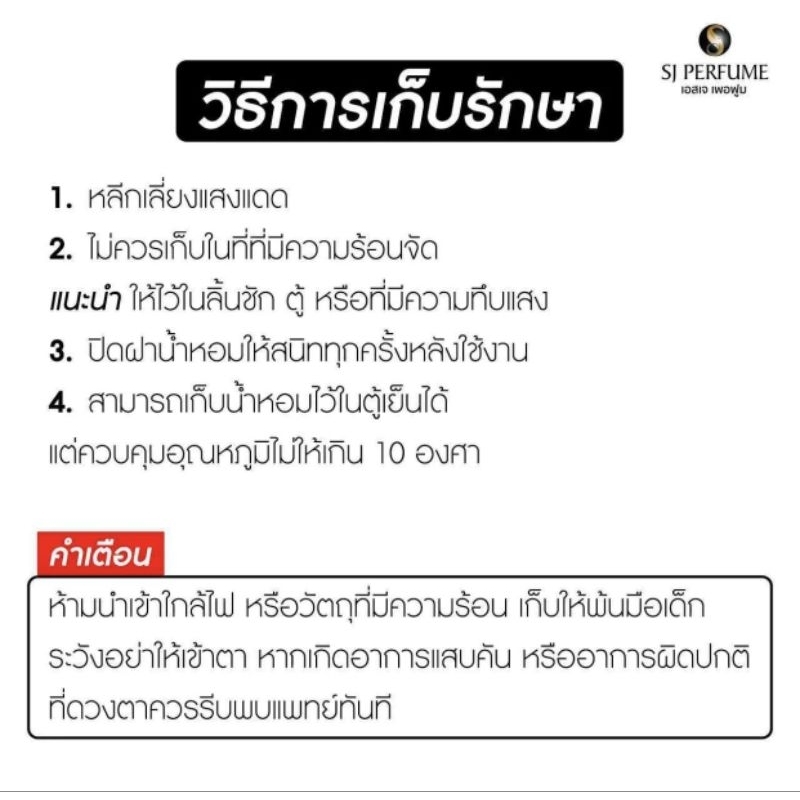 SJ PERFUME
เอสเจ เพอฟูม

วิธีการเก็บรักษา

1. หลีกเลี่ยงแสงแดด
2. ไม่ควรเก็บในที่ที่มีความร้อนจัด
แนะนำ ให้ไว้ในลิ้นชัก ตู้ หรือที่มีความทึบแสง
3. ปิดฝาน้ำหอมให้สนิททุกครั้งหลังใช้งาน
4. สามารถเก็บน้ำหอมไว้ในตู้เย็นได้
แต่ควบคุมอุณหภูมิไม่ให้เกิน 10 องศา

คำเตือน

ห้ามนำเข้าใกล้ไฟ หรือวัตถุที่มีความร้อน เก็บให้พ้นมือเด็ก ระวังอย่าให้เข้าตา หากเกิดอาการแสบคัน หรืออาการผิดปกติที่ดวงตาควรรีบพบแพทย์ทันที